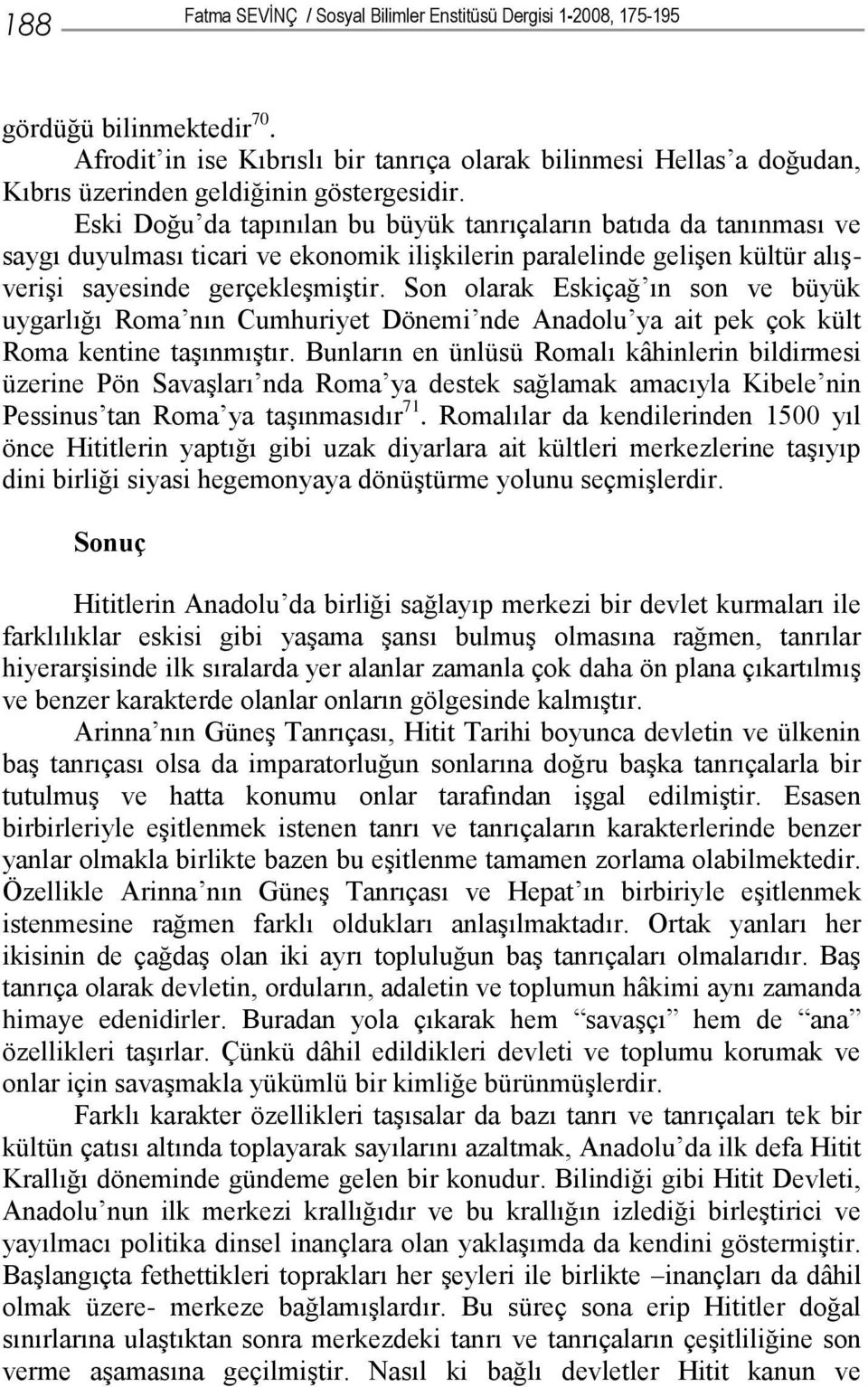 188 Fatma SEVİNÇ / Sosyal Bilimler Enstitüsü Dergisi 1-2008, 175-195

gördüğü bilinmektedir$^{70}$.

Afrodit'in ise Kıbrıslı bir tanrıça olarak bilinmesi Hellas'a doğudan, Kıbrıs üzerinden geldiğinin göstergesidir.

Eski Doğu'da tapınılan bu büyük tanrıçaların batıda da tanınması ve saygı duyulması ticari ve ekonomik ilişkilerin paralelinde gelişen kültür alışverişi sayesinde gerçekleşmiştir. Son olarak Eskiçağ'ın son ve büyük uygarlığı Roma'nın Cumhuriyet Dönemi'nde Anadolu'ya ait pek çok kült Roma kentine taşınmıştır. Bunların en ünlüsü Romalı kâhinlerin bildirmesi üzerine Pön Savaşları'nda Roma'ya destek sağlamak amacıyla Kibele'nin Pessinus'tan Roma'ya taşınmasıdır$^{71}$. Romalılar da kendilerinden 1500 yıl önce Hititlerin yaptığı gibi uzak diyarlara ait kültleri merkezlerine taşıyıp dini birliği siyasi hegemonyaya dönüştürme yolunu seçmişlerdir.

Sonuç

Hititlerin Anadolu'da birliği sağlayıp merkezi bir devlet kurmaları ile farklılıklar eskisi gibi yaşama şansı bulmuş olmasına rağmen, tanrılar hiyerarşisinde ilk sıralarda yer alanlar zamanla çok daha ön plana çıkartılmış ve benzer karakterde olanlar onların gölgesinde kalmıştır.

Arinna'nın Güneş Tanrıçası, Hitit Tarihi boyunca devletin ve ülkenin baş tanrıçası olsa da imparatorluğun sonlarına doğru başka tanrıçalarla bir tutulmuş ve hatta konumu onlar tarafından işgal edilmiştir. Esasen birbirleriyle eşitlenmek istenen tanrı ve tanrıçaların karakterlerinde benzer yanlar olmakla birlikte bazen bu eşitlenme tamamen zorlama olabilmektedir. Özellikle Arinna'nın Güneş Tanrıçası ve Hepat'ın birbiriyle eşitlenmek istenmesine rağmen farklı oldukları anlaşılmaktadır. Ortak yanları her ikisinin de çağdaş olan iki ayrı topluluğun baş tanrıçaları olmalarıdır. Baş tanrıça olarak devletin, orduların, adaletin ve toplumun hâkimi aynı zamanda himaye edenidirler. Buradan yola çıkarak hem "savaşçı" hem de "ana" özellikleri taşırlar. Çünkü dâhil edildikleri devleti ve toplumu korumak ve onlar için savaşmakla yükümlü bir kimliğe bürünmüşlerdir.

Farklı karakter özellikleri taşısalar da bazı tanrı ve tanrıçaları tek bir kültün çatısı altında toplayarak sayılarını azaltmak, Anadolu'da ilk defa Hitit Krallığı döneminde gündeme gelen bir konudur. Bilindiği gibi Hitit Devleti, Anadolu'nun ilk merkezi krallığıdır ve bu krallığın izlediği birleştirici ve yayılmacı politika dinsel inançlara olan yaklaşımda da kendini göstermiştir. Başlangıçta fethettikleri toprakları her şeyleri ile birlikte –inançları da dâhil olmak üzere- merkeze bağlamışlardır. Bu süreç sona erip Hititler doğal sınırlarına ulaştıktan sonra merkezdeki tanrı ve tanrıçaların çeşitliliğine son verme aşamasına geçilmiştir. Nasıl ki bağlı devletler Hitit kanun ve